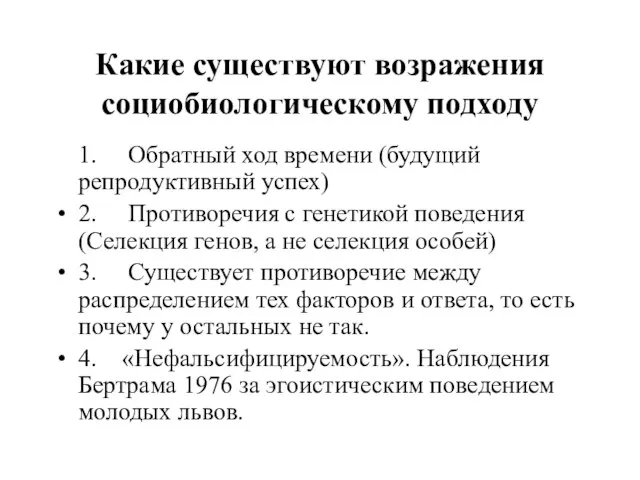 Какие существуют возражения социобиологическому подходу

1. Обратный ход времени (будущий репродуктивный успех)

• 2. Противоречия с генетикой поведения (Селекция генов, а не селекция особей)

• 3. Существует противоречие между распределением тех факторов и ответа, то есть почему у остальных не так.

• 4. «Нефальсифицируемость». Наблюдения Бертрама 1976 за эгоистическим поведением молодых львов.